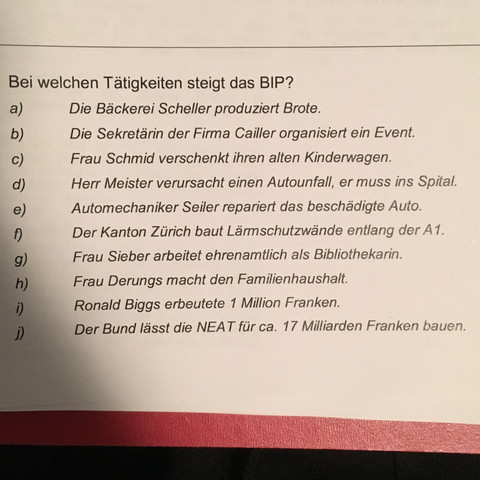 Bei welchen Tätigkeiten steigt das BIP?

a) Die Bäckerei Scheller produziert Brote.

b) Die Sekretärin der Firma Cailler organisiert ein Event.

c) Frau Schmid verschenkt ihren alten Kinderwagen.

d) Herr Meister verursacht einen Autounfall, er muss ins Spital.

e) Automechaniker Seiler repariert das beschädigte Auto.

f) Der Kanton Zürich baut Lärmschutzwände entlang der A1.

g) Frau Sieber arbeitet ehrenamtlich als Bibliothekarin.

h) Frau Derungs macht den Familienhaushalt.

i) Ronald Biggs erbeutete 1 Million Franken.

j) Der Bund lässt die NEAT für ca. 17 Milliarden Franken bauen.